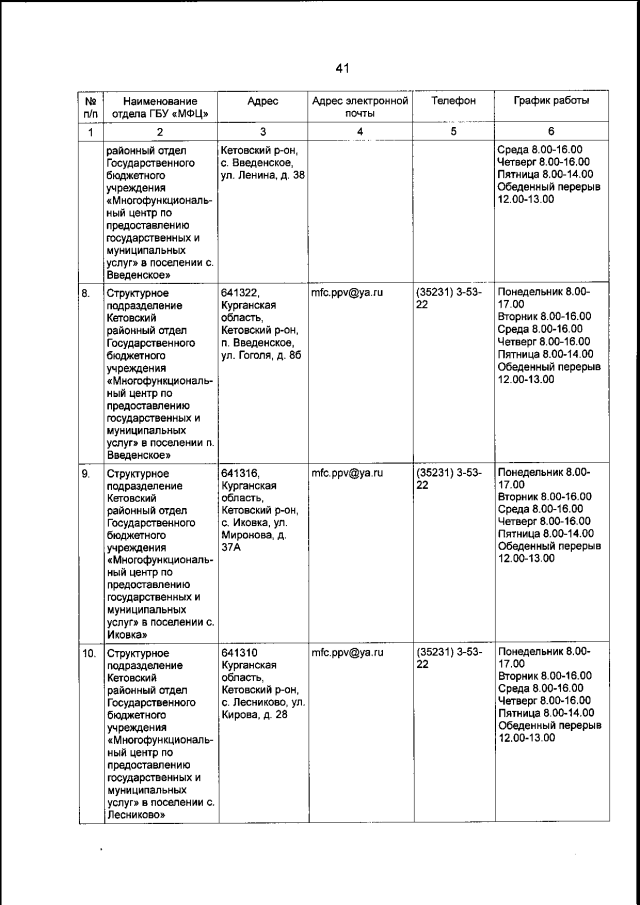 41

| № п/п | Наименование отдела ГБУ «МФЦ» | Адрес | Адрес электронной почты | Телефон | График работы |
|---|---|---|---|---|---|
| 1 | 2 | 3 | 4 | 5 | 6 |
| | районный отдел Государственного бюджетного учреждения «Многофункциональный центр по предоставлению государственных и муниципальных услуг» в поселении с. Введенское» | Кетовский р-он, с. Введенское, ул. Ленина, д. 38 | | | Среда 8.00-16.00 Четверг 8.00-16.00 Пятница 8.00-14.00 Обеденный перерыв 12.00-13.00 |
| 8. | Структурное подразделение Кетовский районный отдел Государственного бюджетного учреждения «Многофункциональный центр по предоставлению государственных и муниципальных услуг» в поселении п. Введенское» | 641322, Курганская область, Кетовский р-он, п. Введенское, ул. Гоголя, д. 8б | mfc.ppv@ya.ru | (35231) 3-53-22 | Понедельник 8.00-17.00 Вторник 8.00-16.00 Среда 8.00-16.00 Четверг 8.00-16.00 Пятница 8.00-14.00 Обеденный перерыв 12.00-13.00 |
| 9. | Структурное подразделение Кетовский районный отдел Государственного бюджетного учреждения «Многофункциональный центр по предоставлению государственных и муниципальных услуг» в поселении с. Иковка» | 641316, Курганская область, Кетовский р-он, с. Иковка, ул. Миронова, д. 37А | mfc.ppv@ya.ru | (35231) 3-53-22 | Понедельник 8.00-17.00 Вторник 8.00-16.00 Среда 8.00-16.00 Четверг 8.00-16.00 Пятница 8.00-14.00 Обеденный перерыв 12.00-13.00 |
| 10. | Структурное подразделение Кетовский районный отдел Государственного бюджетного учреждения «Многофункциональный центр по предоставлению государственных и муниципальных услуг» в поселении с. Лесниково» | 641310 Курганская область, Кетовский р-он, с. Лесниково, ул. Кирова, д. 28 | mfc.ppv@ya.ru | (35231) 3-53-22 | Понедельник 8.00-17.00 Вторник 8.00-16.00 Среда 8.00-16.00 Четверг 8.00-16.00 Пятница 8.00-14.00 Обеденный перерыв 12.00-13.00 |